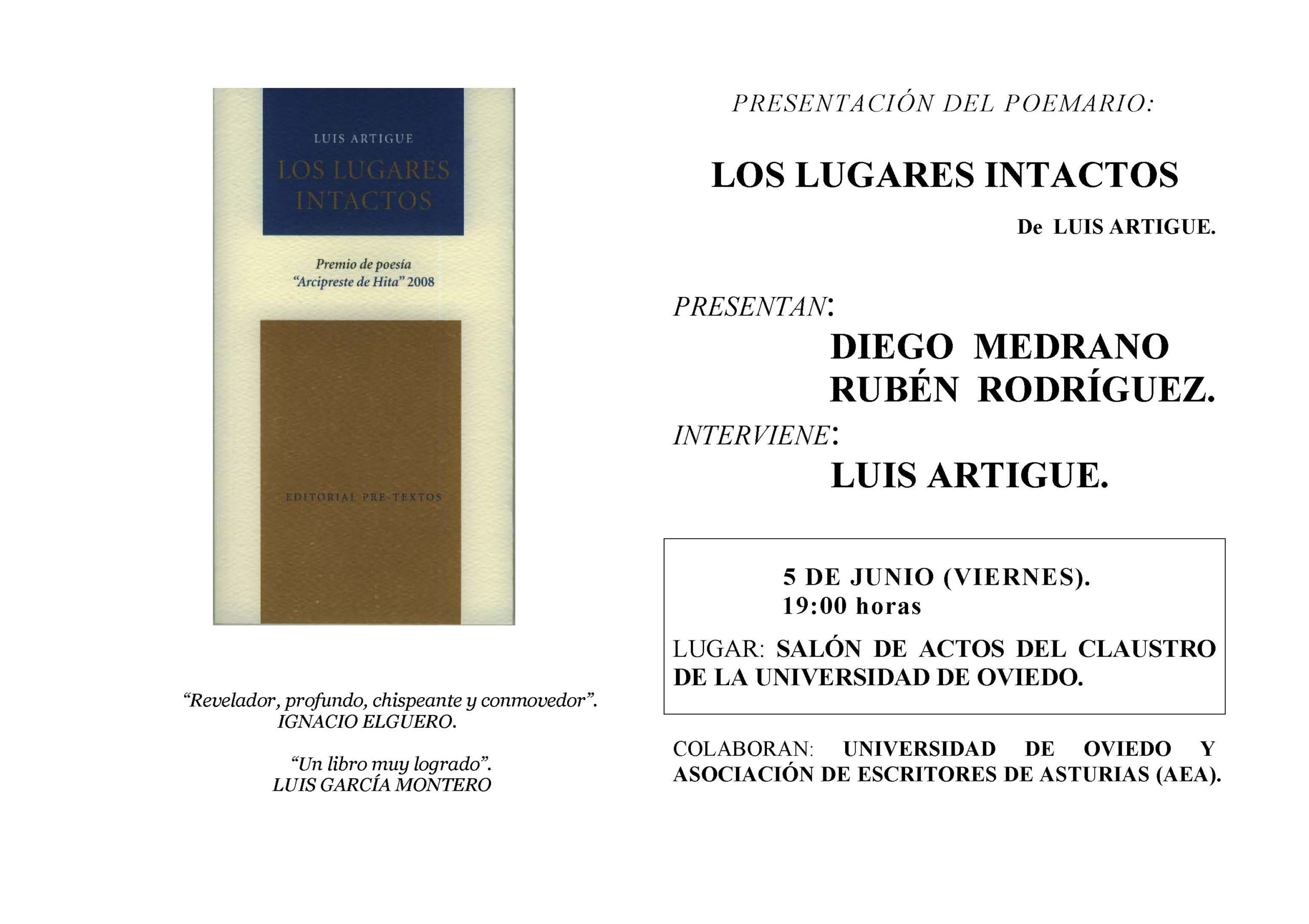 LUIS ARTIGUE

LOS LUGARES INTACTOS

Premio de poesía "Arcipreste de Hita" 2008

EDITORIAL PRE-TEXTOS

"Revelador, profundo, chispeante y conmovedor". IGNACIO ELGUERO.

"Un libro muy logrado". LUIS GARCÍA MONTERO

PRESENTACIÓN DEL POEMARIO:

LOS LUGARES INTACTOS

De LUIS ARTIGUE.

PRESENTAN:

DIEGO MEDRANO
RUBÉN RODRÍGUEZ.

INTERVIENE:

LUIS ARTIGUE.

5 DE JUNIO (VIERNES).
19:00 horas

LUGAR: SALÓN DE ACTOS DEL CLAUSTRO DE LA UNIVERSIDAD DE OVIEDO.

COLABORAN: UNIVERSIDAD DE OVIEDO Y ASOCIACIÓN DE ESCRITORES DE ASTURIAS (AEA).